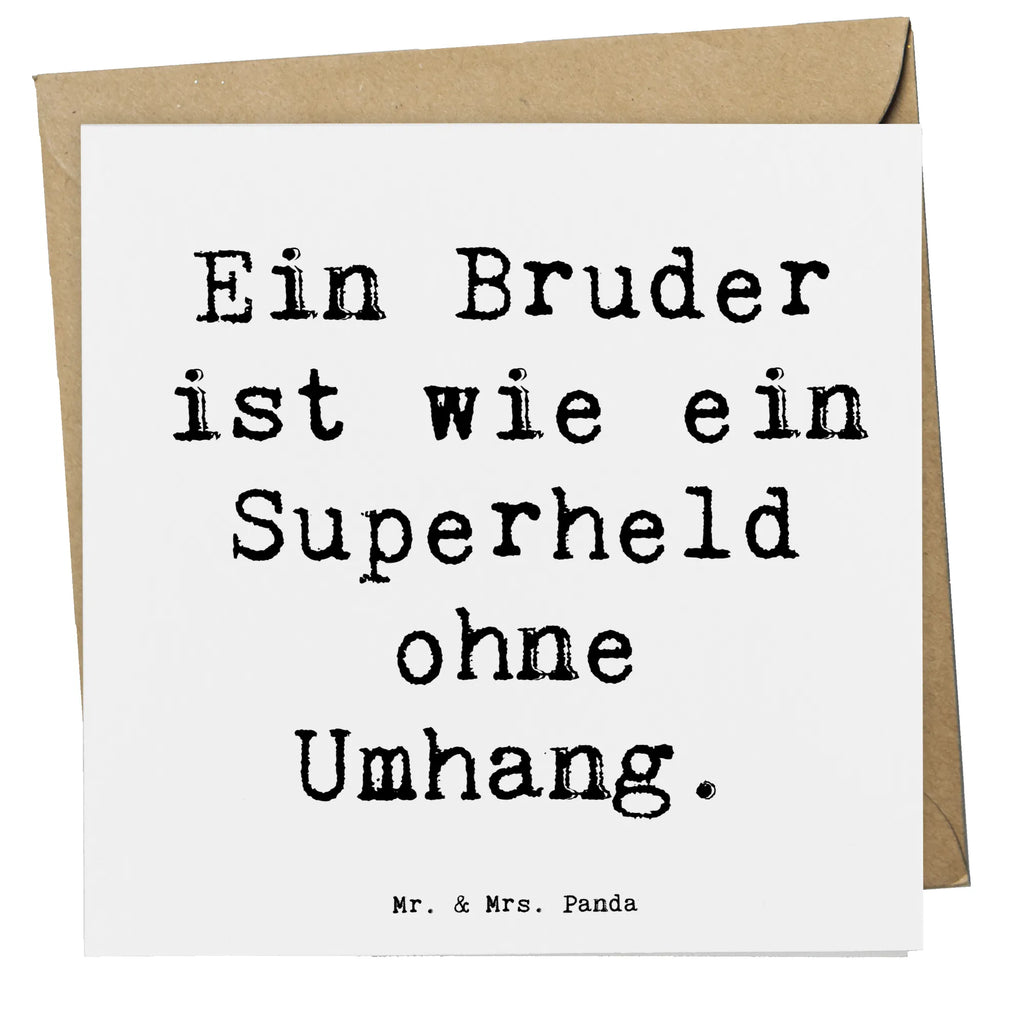 Ein Bruder ist wie ein Superheld ohne Umhang.

Mr. & Mrs. Panda